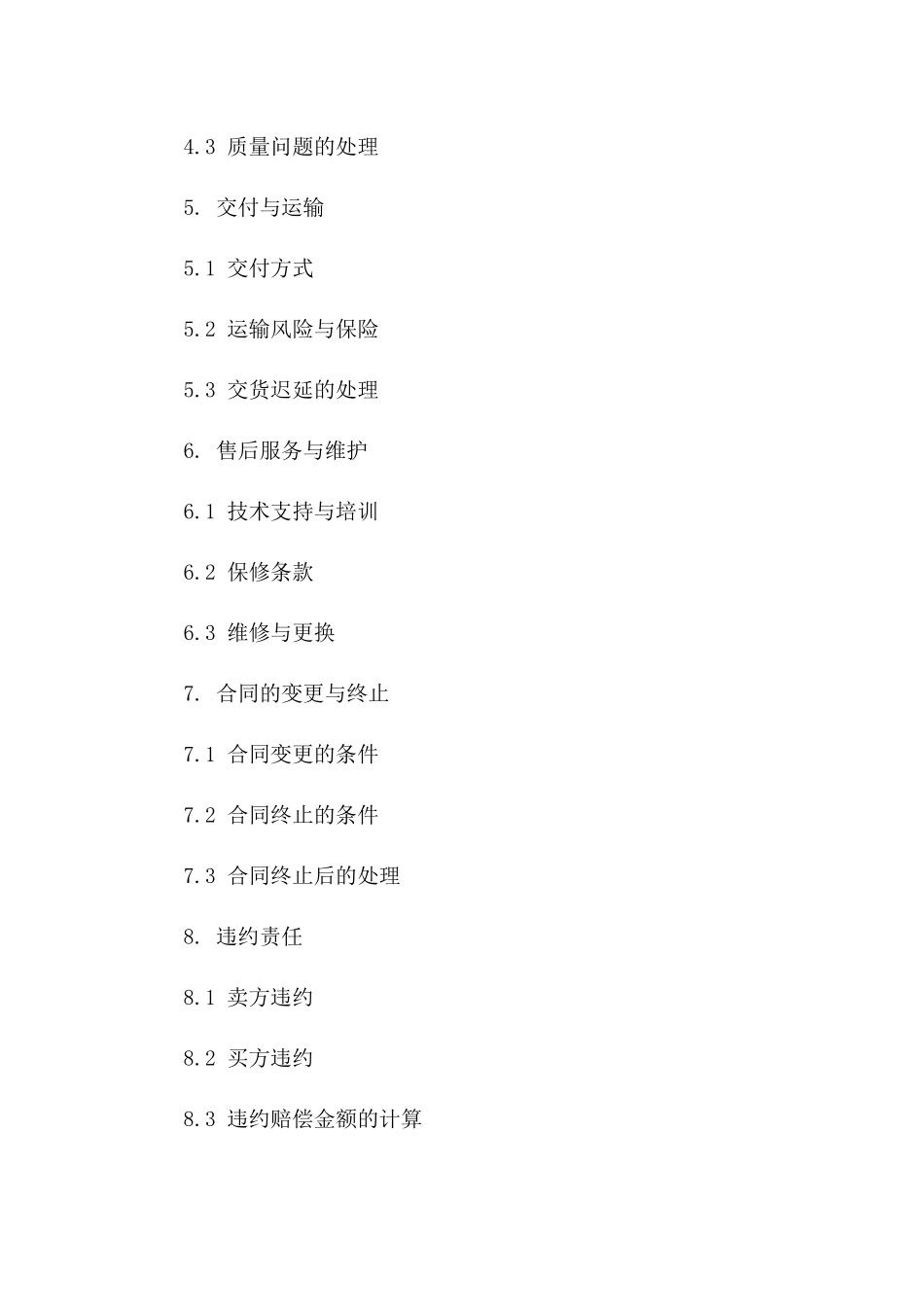 4.3 质量问题的处理

5. 交付与运输

5.1 交付方式

5.2 运输风险与保险

5.3 交货迟延的处理

6. 售后服务与维护

6.1 技术支持与培训

6.2 保修条款

6.3 维修与更换

7. 合同的变更与终止

7.1 合同变更的条件

7.2 合同终止的条件

7.3 合同终止后的处理

8. 违约责任

8.1 卖方违约

8.2 买方违约

8.3 违约赔偿金额的计算